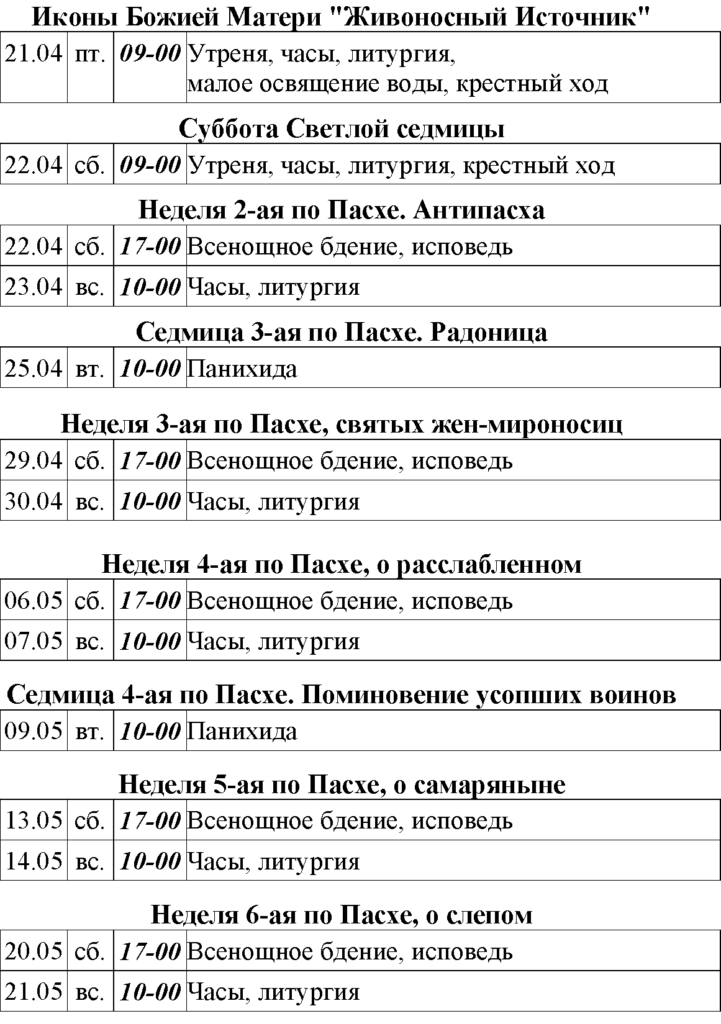 Иконы Божией Матери "Живоносный Источник"

| 21.04 | пт. | 09-00 | Утреня, часы, литургия, малое освящение воды, крестный ход |
|---|---|---|---|

Суббота Светлой седмицы

| 22.04 | сб. | 09-00 | Утреня, часы, литургия, крестный ход |
|---|---|---|---|

Неделя 2-ая по Пасхе. Антипасха

| 22.04 | сб. | 17-00 | Всенощное бдение, исповедь |
|---|---|---|---|
| 23.04 | вс. | 10-00 | Часы, литургия |

Седмица 3-ая по Пасхе. Радоница

| 25.04 | вт. | 10-00 | Панихида |
|---|---|---|---|

Неделя 3-ая по Пасхе, святых жен-мироносиц

| 29.04 | сб. | 17-00 | Всенощное бдение, исповедь |
|---|---|---|---|
| 30.04 | вс. | 10-00 | Часы, литургия |

Неделя 4-ая по Пасхе, о расслабленном

| 06.05 | сб. | 17-00 | Всенощное бдение, исповедь |
|---|---|---|---|
| 07.05 | вс. | 10-00 | Часы, литургия |

Седмица 4-ая по Пасхе. Поминовение усопших воинов

| 09.05 | вт. | 10-00 | Панихида |
|---|---|---|---|

Неделя 5-ая по Пасхе, о самаряныне

| 13.05 | сб. | 17-00 | Всенощное бдение, исповедь |
|---|---|---|---|
| 14.05 | вс. | 10-00 | Часы, литургия |

Неделя 6-ая по Пасхе, о слепом

| 20.05 | сб. | 17-00 | Всенощное бдение, исповедь |
|---|---|---|---|
| 21.05 | вс. | 10-00 | Часы, литургия |